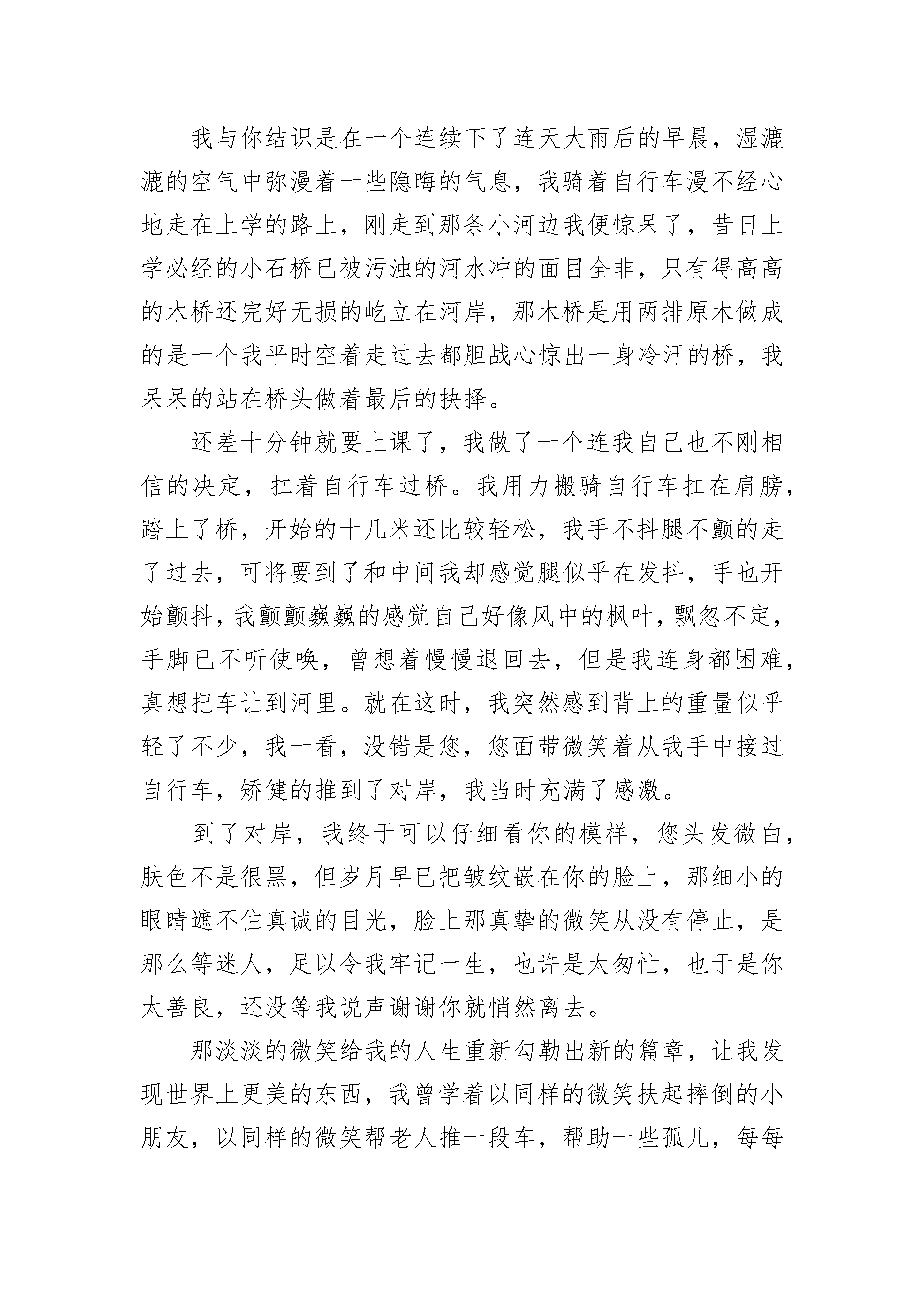 我与你结识是在一个连续下了连天大雨后的早晨，湿漉漉的空气中弥漫着一些隐晦的气息，我骑着自行车漫不经心地走在上学的路上，刚走到那条小河边我便惊呆了，昔日上学必经的小石桥已被污浊的河水冲的面目全非，只有得高高的木桥还完好无损的屹立在河岸，那木桥是用两排原木做成的是一个我平时空着走过去都胆战心惊出一身冷汗的桥，我呆呆的站在桥头做着最后的抉择。

还差十分钟就要上课了，我做了一个连我自己也不刚相信的决定，扛着自行车过桥。我用力搬骑自行车扛在肩膀，踏上了桥，开始的十几米还比较轻松，我手不抖腿不颤的走了过去，可将要到了和中间我却感觉腿似乎在发抖，手也开始颤抖，我颤颤巍巍的感觉自己好像风中的枫叶，飘忽不定，手脚已不听使唤，曾想着慢慢退回去，但是我连身都困难，真想把车让到河里。就在这时，我突然感到背上的重量似乎轻了不少，我一看，没错是您，您面带微笑着从我手中接过自行车，矫健的推到了对岸，我当时充满了感激。

到了对岸，我终于可以仔细看你的模样，您头发微白，肤色不是很黑，但岁月早已把皱纹嵌在你的脸上，那细小的眼睛遮不住真诚的目光，脸上那真挚的微笑从没有停止，是那么等迷人，足以令我牢记一生，也许是太匆忙，也于是你太善良，还没等我说声谢谢你就悄然离去。

那淡淡的微笑给我的人生重新勾勒出新的篇章，让我发现世界上更美的东西，我曾学着以同样的微笑扶起摔倒的小朋友，以同样的微笑帮老人推一段车，帮助一些孤儿，每每